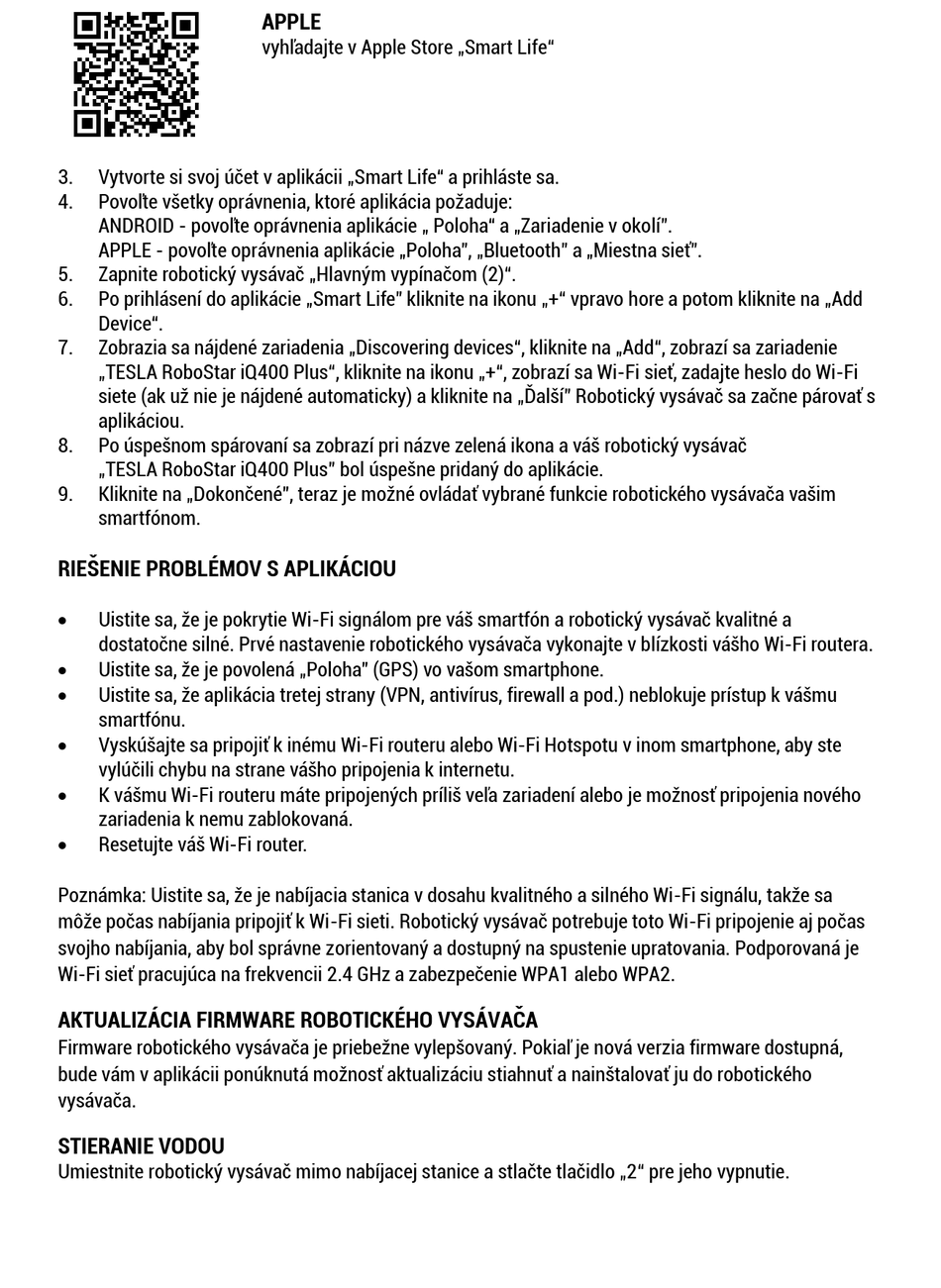 APPLE
vyhľadajte v Apple Store „Smart Life“

3. Vytvorte si svoj účet v aplikácii „Smart Life“ a prihláste sa.
4. Povoľte všetky oprávnenia, ktoré aplikácia požaduje:
ANDROID - povoľte oprávnenia aplikácie „ Poloha“ a „Zariadenie v okolí“.
APPLE - povoľte oprávnenia aplikácie „Poloha“, „Bluetooth“ a „Miestna sieť“.
5. Zapnite robotický vysávač „Hlavným vypínačom (2)“.
6. Po prihlásení do aplikácie „Smart Life“ kliknite na ikonu „+“ vpravo hore a potom kliknite na „Add Device“.
7. Zobrazia sa nájdené zariadenia „Discovering devices“, kliknite na „Add“, zobrazí sa zariadenie „TESLA RoboStar iQ400 Plus“, kliknite na ikonu „+“, zobrazí sa Wi-Fi sieť, zadajte heslo do Wi-Fi siete (ak už nie je nájdené automaticky) a kliknite na „Ďalší“ Robotický vysávač sa začne párovať s aplikáciou.
8. Po úspešnom spárovaní sa zobrazí pri názve zelená ikona a váš robotický vysávač „TESLA RoboStar iQ400 Plus“ bol úspešne pridaný do aplikácie.
9. Kliknite na „Dokončené“, teraz je možné ovládať vybrané funkcie robotického vysávača vašim smartfónom.

RIEŠENIE PROBLÉMOV S APLIKÁCIOU

• Uistite sa, že je pokrytie Wi-Fi signálom pre váš smartfón a robotický vysávač kvalitné a dostatočne silné. Prvé nastavenie robotického vysávača vykonajte v blízkosti vášho Wi-Fi routera.
• Uistite sa, že je povolená „Poloha“ (GPS) vo vašom smartphone.
• Uistite sa, že aplikácia tretej strany (VPN, antivírus, firewall a pod.) neblokuje prístup k vášmu smartfónu.
• Vyskúšajte sa pripojiť k inému Wi-Fi routeru alebo Wi-Fi Hotspotu v inom smartphone, aby ste vylúčili chybu na strane vášho pripojenia k internetu.
• K vášmu Wi-Fi routeru máte pripojených príliš veľa zariadení alebo je možnosť pripojenia nového zariadenia k nemu zablokovaná.
• Resetujte váš Wi-Fi router.

Poznámka: Uistite sa, že je nabíjacia stanica v dosahu kvalitného a silného Wi-Fi signálu, takže sa môže počas nabíjania pripojiť k Wi-Fi sieti. Robotický vysávač potrebuje toto Wi-Fi pripojenie aj počas svojho nabíjania, aby bol správne zorientovaný a dostupný na spustenie upratovania. Podporovaná je Wi-Fi sieť pracujúca na frekvencii 2.4 GHz a zabezpečenie WPA1 alebo WPA2.

AKTUALIZÁCIA FIRMWARE ROBOTICKÉHO VYSÁVAČA
Firmware robotického vysávača je priebežne vylepšovaný. Pokiaľ je nová verzia firmware dostupná, bude vám v aplikácii ponúknutá možnosť aktualizáciu stiahnuť a nainštalovať ju do robotického vysávača.

STIERANIE VODOU
Umiestnite robotický vysávač mimo nabíjacej stanice a stlačte tlačidlo „2“ pre jeho vypnutie.